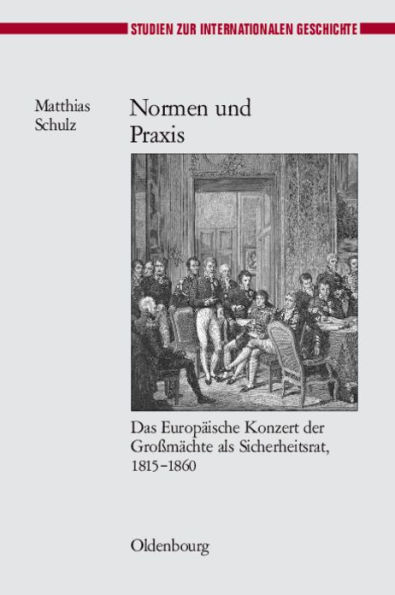 STUDIEN ZUR INTERNATIONALEN GESCHICHTE

Matthias Schulz

Normen und Praxis

Das Europäische Konzert der Großmächte als Sicherheitsrat, 1815–1860

Oldenbourg